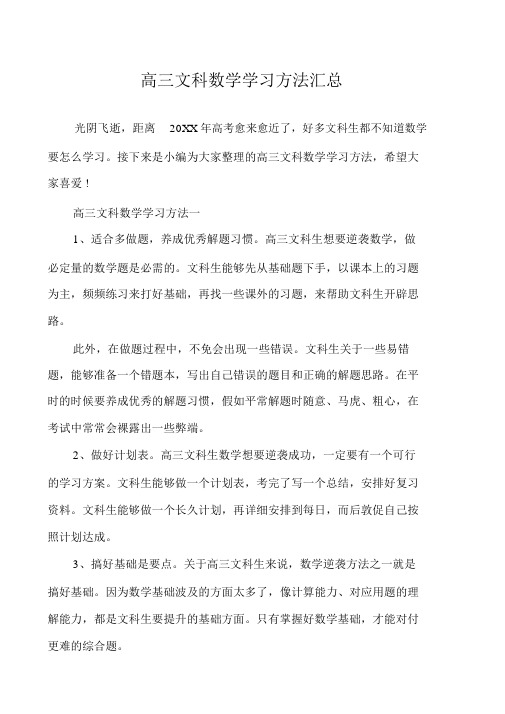 高三文科数学学习方法汇总

光阴飞逝，距离 20XX 年高考愈来愈近了，好多文科生都不知道数学要怎么学习。接下来是小编为大家整理的高三文科数学学习方法，希望大家喜爱！

高三文科数学学习方法一

1、适合多做题，养成优秀解题习惯。高三文科生想要逆袭数学，做必定量的数学题是必需的。文科生能够先从基础题下手，以课本上的习题为主，频频练习来打好基础，再找一些课外的习题，来帮助文科生开辟思路。

此外，在做题过程中，不免会出现一些错误。文科生关于一些易错题，能够准备一个错题本，写出自己错误的题目和正确的解题思路。在平时的时候要养成优秀的解题习惯，假如平常解题时随意、马虎、粗心，在考试中常常会裸露出一些弊端。

2、做好计划表。高三文科生数学想要逆袭成功，一定要有一个可行的学习方案。文科生能够做一个计划表，考完了写一个总结，安排好复习资料。文科生能够做一个长久计划，再详细安排到每日，而后敦促自己按照计划达成。

3、搞好基础是要点。关于高三文科生来说，数学逆袭方法之一就是搞好基础。因为数学基础波及的方面太多了，像计算能力、对应用题的理解能力，都是文科生要提升的基础方面。只有掌握好数学基础，才能对付更难的综合题。